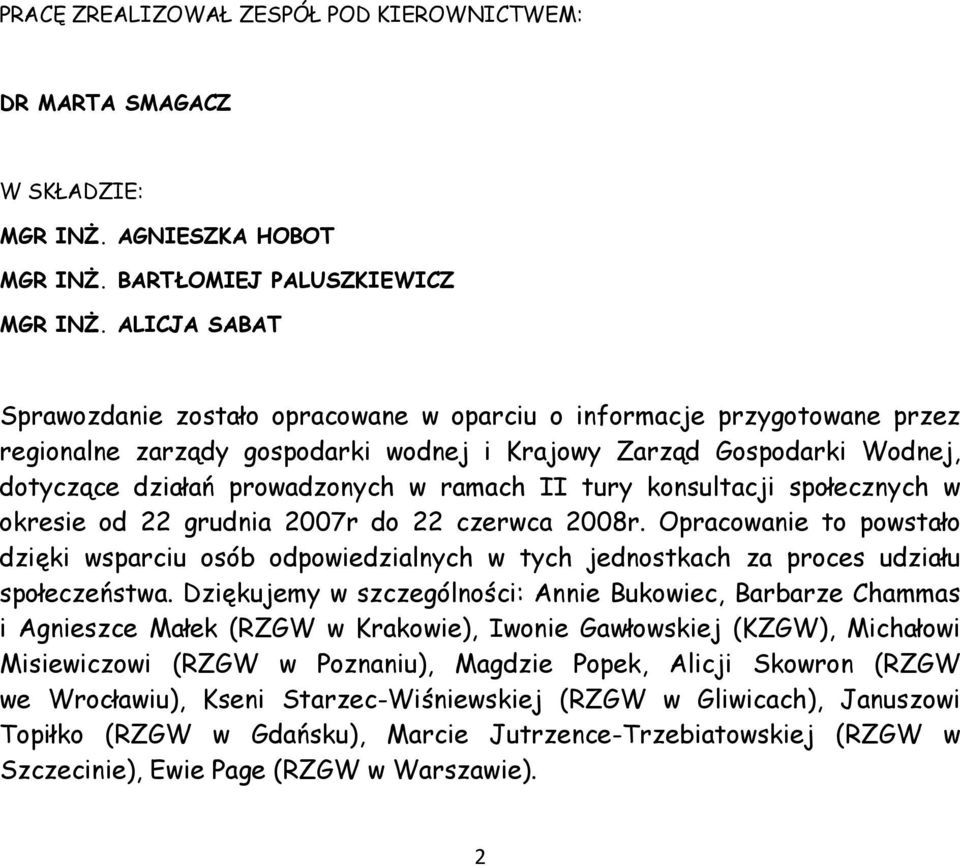 PRACĘ ZREALIZOWAŁ ZESPÓŁ POD KIEROWNICTWEM:

DR MARTA SMAGACZ

W SKŁADZIE:

MGR INŻ. AGNIESZKA HOBOT

MGR INŻ. BARTŁOMIEJ PALUSZKIEWICZ

MGR INŻ. ALICJA SABAT

Sprawozdanie zostało opracowane w oparciu o informacje przygotowane przez regionalne zarządy gospodarki wodnej i Krajowy Zarząd Gospodarki Wodnej, dotyczące działań prowadzonych w ramach II tury konsultacji społecznych w okresie od 22 grudnia 2007r do 22 czerwca 2008r. Opracowanie to powstało dzięki wsparciu osób odpowiedzialnych w tych jednostkach za proces udziału społeczeństwa. Dziękujemy w szczególności: Annie Bukowiec, Barbarze Chammas i Agnieszce Małek (RZGW w Krakowie), Iwonie Gawłowskiej (KZGW), Michałowi Misiewiczowi (RZGW w Poznaniu), Magdzie Popek, Alicji Skowron (RZGW we Wrocławiu), Kseni Starzec-Wiśniewskiej (RZGW w Gliwicach), Januszowi Topiłko (RZGW w Gdańsku), Marcie Jutrzence-Trzebiatowskiej (RZGW w Szczecinie), Ewie Page (RZGW w Warszawie).

2